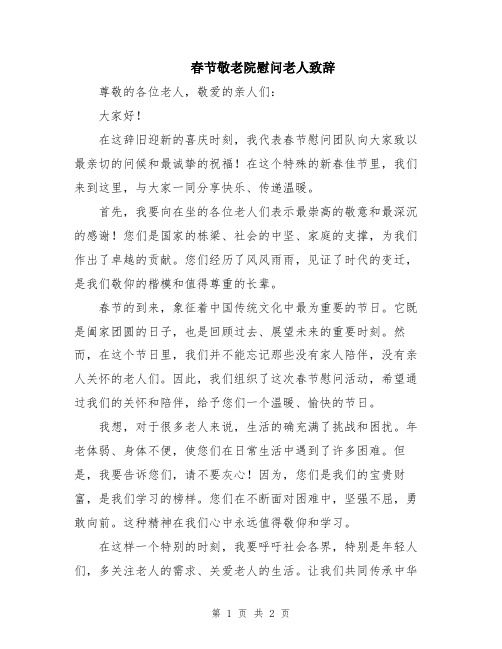 春节敬老院慰问老人致辞

尊敬的各位老人，敬爱的亲人们：

大家好！

在这辞旧迎新的喜庆时刻，我代表春节慰问团队向大家致以最亲切的问候和最诚挚的祝福！在这个特殊的新春佳节里，我们来到这里，与大家一同分享快乐、传递温暖。

首先，我要向在坐的各位老人们表示最崇高的敬意和最深沉的感谢！您们是国家的栋梁、社会的中坚、家庭的支撑，为我们作出了卓越的贡献。您们经历了风风雨雨，见证了时代的变迁，是我们敬仰的楷模和值得尊重的长辈。

春节的到来，象征着中国传统文化中最为重要的节日。它既是阖家团圆的日子，也是回顾过去、展望未来的重要时刻。然而，在这个节日里，我们并不能忘记那些没有家人陪伴，没有亲人关怀的老人们。因此，我们组织了这次春节慰问活动，希望通过我们的关怀和陪伴，给予您们一个温暖、愉快的节日。

我想，对于很多老人来说，生活的确充满了挑战和困扰。年老体弱、身体不便，使您们在日常生活中遇到了许多困难。但是，我要告诉您们，请不要灰心！因为，您们是我们的宝贵财富，是我们学习的榜样。您们在不断面对困难中，坚强不屈，勇敢向前。这种精神在我们心中永远值得敬仰和学习。

在这样一个特别的时刻，我要呼吁社会各界，特别是年轻人们，多关注老人的需求、关爱老人的生活。让我们共同传承中华

第 1 页 共 2 页